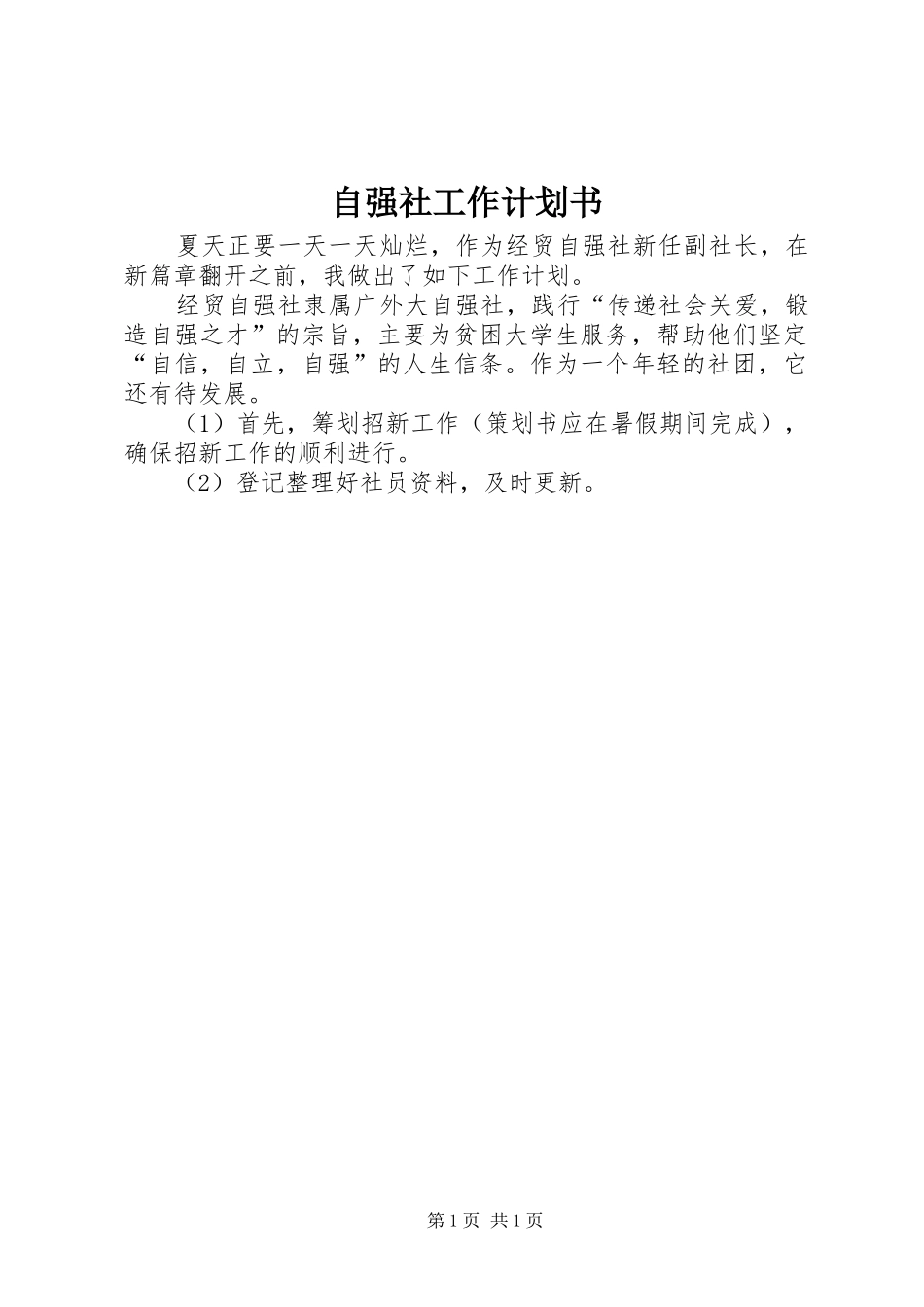 自强社工作计划书

夏天正要一天一天灿烂，作为经贸自强社新任副社长，在新篇章翻开之前，我做出了如下工作计划。

经贸自强社隶属广外大自强社，践行“传递社会关爱，锻造自强之才”的宗旨，主要为贫困大学生服务，帮助他们坚定“自信，自立，自强”的人生信条。作为一个年轻的社团，它还有待发展。

（1）首先，筹划招新工作（策划书应在暑假期间完成），确保招新工作的顺利进行。

（2）登记整理好社员资料，及时更新。

第1页 共1页